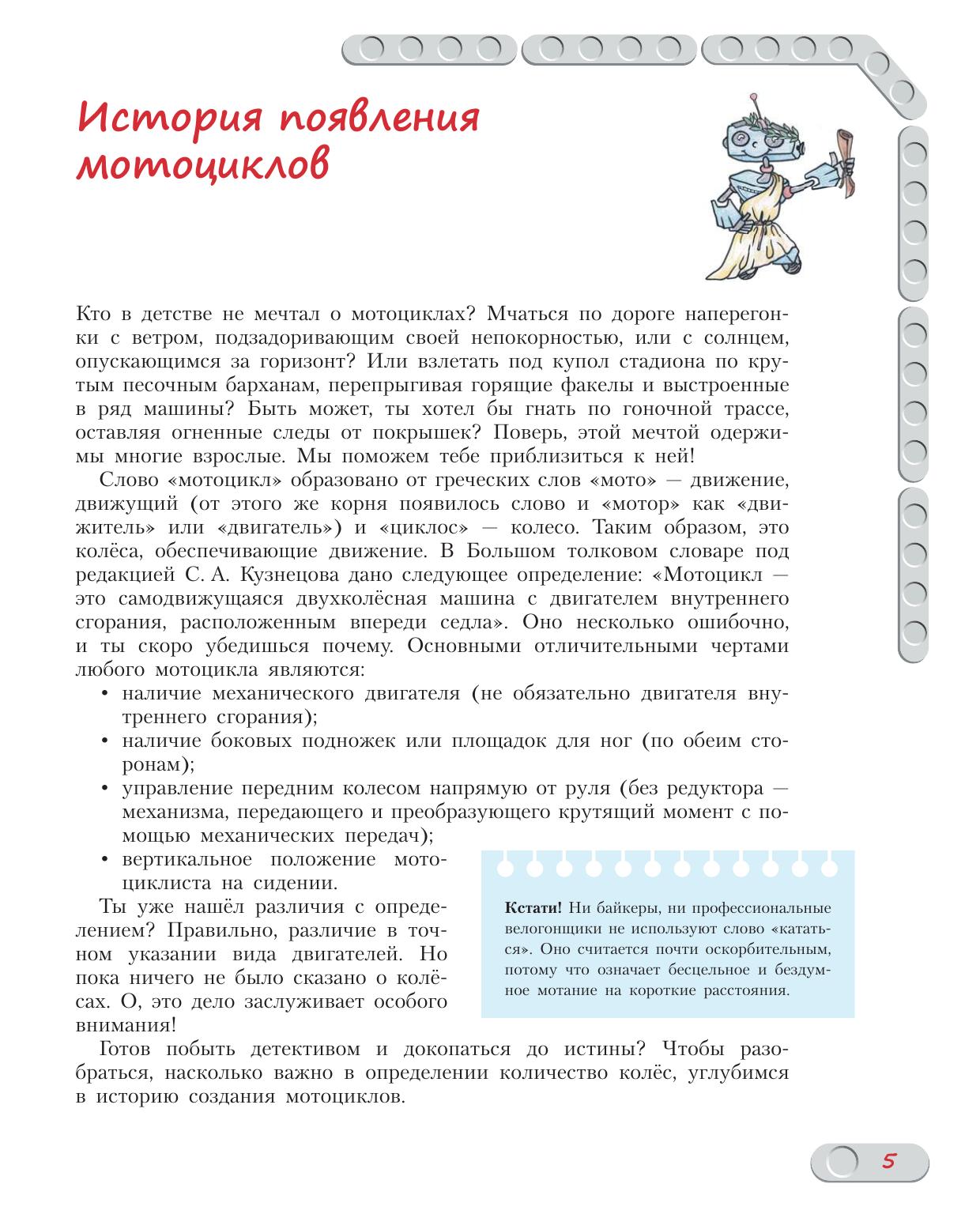 История появления мотоциклов

Кто в детстве не мечтал о мотоциклах? Мчаться по дороге наперегонки с ветром, подзадоривающим своей непокорностью, или с солнцем, опускающимся за горизонт? Или взлетать под купол стадиона по крутым песочным барханам, перепрыгивая горящие факелы и выстроенные в ряд машины? Быть может, ты хотел бы гнать по гоночной трассе, оставляя огненные следы от покрышек? Поверь, этой мечтой одержимы многие взрослые. Мы поможем тебе приблизиться к ней!

Слово «мотоцикл» образовано от греческих слов «мото» — движение, движущий (от этого же корня появилось слово и «мотор» как «движитель» или «двигатель») и «циклос» — колесо. Таким образом, это колёса, обеспечивающие движение. В Большом толковом словаре под редакцией С. А. Кузнецова дано следующее определение: «Мотоцикл — это самодвижущаяся двухколёсная машина с двигателем внутреннего сгорания, расположенным впереди седла». Оно несколько ошибочно, и ты скоро убедишься почему. Основными отличительными чертами любого мотоцикла являются:

• наличие механического двигателя (не обязательно двигателя внутреннего сгорания);
• наличие боковых подножек или площадок для ног (по обеим сторонам);
• управление передним колесом напрямую от руля (без редуктора — механизма, передающего и преобразующего крутящий момент с помощью механических передач);
• вертикальное положение мотоциклиста на сидении.

Ты уже нашёл различия с определением? Правильно, различие в точном указании вида двигателей. Но пока ничего не было сказано о колёсах. О, это дело заслуживает особого внимания!

Кстати! Ни байкеры, ни профессиональные велогонщики не используют слово «кататься». Оно считается почти оскорбительным, потому что означает бесцельное и бездумное мотание на короткие расстояния.

Готов побыть детективом и докопаться до истины? Чтобы разобраться, насколько важно в определении количество колёс, углубимся в историю создания мотоциклов.

5